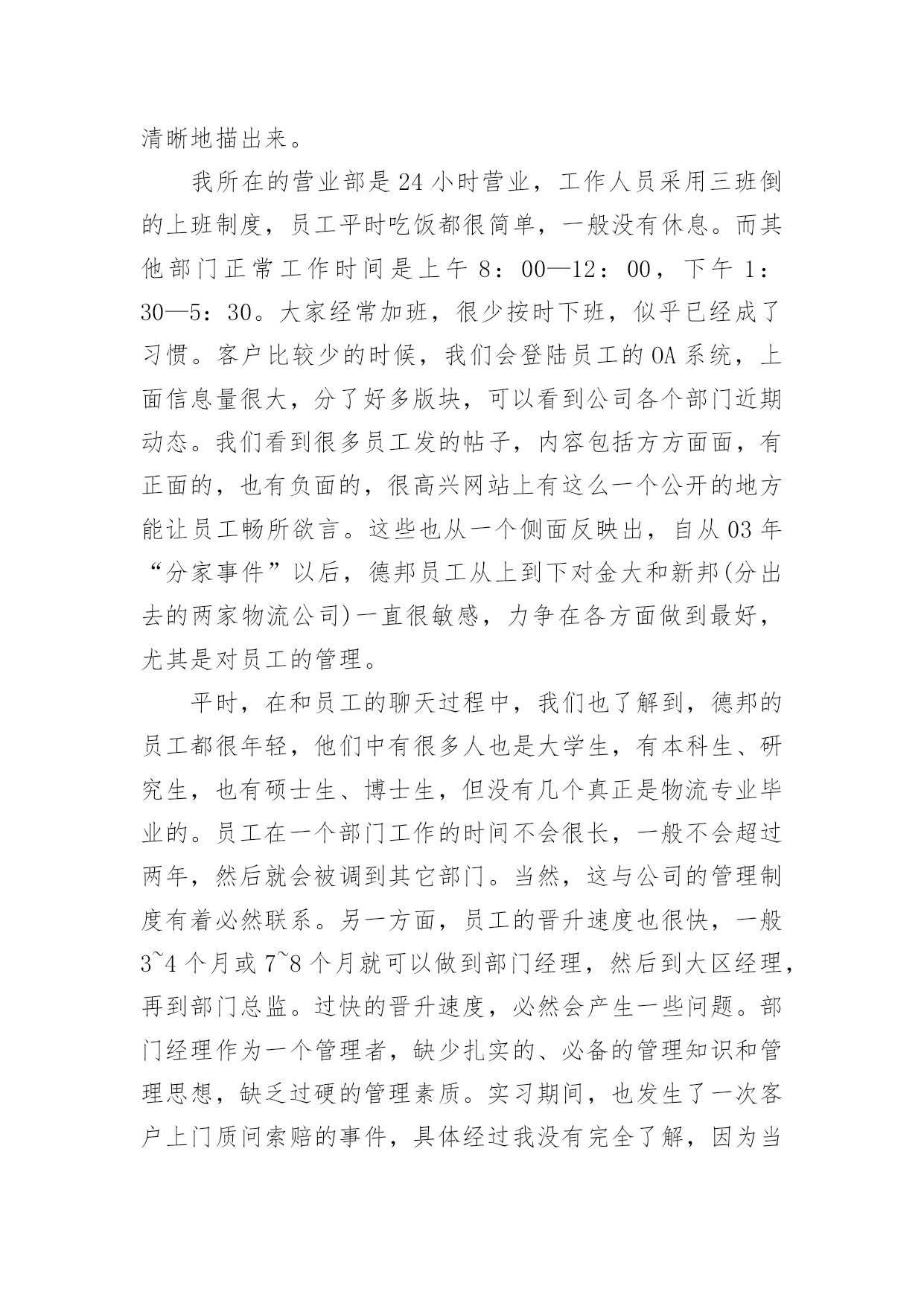 清晰地描出来。

我所在的营业部是24小时营业，工作人员采用三班倒的上班制度，员工平时吃饭都很简单，一般没有休息。而其他部门正常工作时间是上午8：00—12：00，下午1：30—5：30。大家经常加班，很少按时下班，似乎已经成了习惯。客户比较少的时候，我们会登陆员工的OA系统，上面信息量很大，分了好多版块，可以看到公司各个部门近期动态。我们看到很多员工发的帖子，内容包括方方面面，有正面的，也有负面的，很高兴网站上有这么一个公开的地方能让员工畅所欲言。这些也从一个侧面反映出，自从03年“分家事件”以后，德邦员工从上到下对金大和新邦(分出去的两家物流公司)一直很敏感，力争在各方面做到最好，尤其是对员工的管理。

平时，在和员工的聊天过程中，我们也了解到，德邦的员工都很年轻，他们中有很多人也是大学生，有本科生、研究生，也有硕士生、博士生，但没有几个真正是物流专业毕业的。员工在一个部门工作的时间不会很长，一般不会超过两年，然后就会被调到其它部门。当然，这与公司的管理制度有着必然联系。另一方面，员工的晋升速度也很快，一般3~4个月或7~8个月就可以做到部门经理，然后到大区经理，再到部门总监。过快的晋升速度，必然会产生一些问题。部门经理作为一个管理者，缺少扎实的、必备的管理知识和管理思想，缺乏过硬的管理素质。实习期间，也发生了一次客户上门质问索赔的事件，具体经过我没有完全了解，因为当